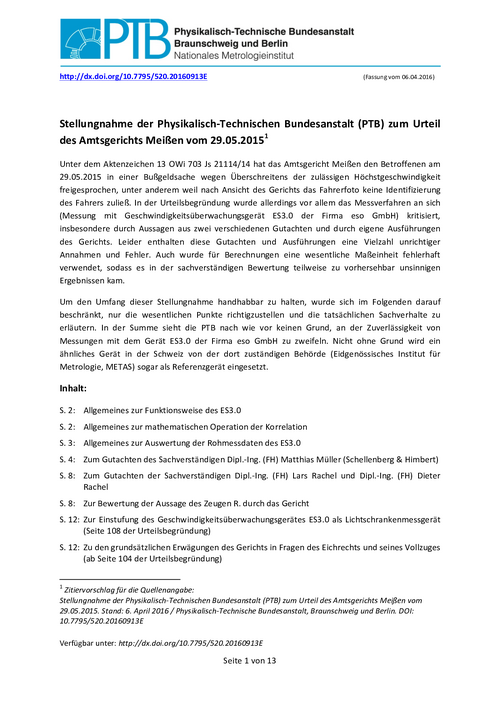 PTB Physikalisch-Technische Bundesanstalt
Braunschweig und Berlin
Nationales Metrologieinstitut

http://dx.doi.org/10.7795/520.20160913E (Fassung vom 06.04.2016)

Stellungnahme der Physikalisch-Technischen Bundesanstalt (PTB) zum Urteil des Amtsgerichts Meißen vom 29.05.2015$^1$

Unter dem Aktenzeichen 13 OWi 703 Js 21114/14 hat das Amtsgericht Meißen den Betroffenen am 29.05.2015 in einer Bußgeldsache wegen Überschreitens der zulässigen Höchstgeschwindigkeit freigesprochen, unter anderem weil nach Ansicht des Gerichts das Fahrerfoto keine Identifizierung des Fahrers zuließ. In der Urteilsbegründung wurde allerdings vor allem das Messverfahren an sich (Messung mit Geschwindigkeitsüberwachungsgerät ES3.0 der Firma eso GmbH) kritisiert, insbesondere durch Aussagen aus zwei verschiedenen Gutachten und durch eigene Ausführungen des Gerichts. Leider enthalten diese Gutachten und Ausführungen eine Vielzahl unrichtiger Annahmen und Fehler. Auch wurde für Berechnungen eine wesentliche Maßeinheit fehlerhaft verwendet, sodass es in der sachverständigen Bewertung teilweise zu vorhersehbar unsinnigen Ergebnissen kam.

Um den Umfang dieser Stellungnahme handhabbar zu halten, wurde sich im Folgenden darauf beschränkt, nur die wesentlichen Punkte richtigzustellen und die tatsächlichen Sachverhalte zu erläutern. In der Summe sieht die PTB nach wie vor keinen Grund, an der Zuverlässigkeit von Messungen mit dem Gerät ES3.0 der Firma eso GmbH zu zweifeln. Nicht ohne Grund wird ein ähnliches Gerät in der Schweiz von der dort zuständigen Behörde (Eidgenössisches Institut für Metrologie, METAS) sogar als Referenzgerät eingesetzt.

Inhalt:

S. 2: Allgemeines zur Funktionsweise des ES3.0

S. 2: Allgemeines zur mathematischen Operation der Korrelation

S. 3: Allgemeines zur Auswertung der Rohmessdaten des ES3.0

S. 4: Zum Gutachten des Sachverständigen Dipl.-Ing. (FH) Matthias Müller (Schellenberg & Himbert)

S. 8: Zum Gutachten der Sachverständigen Dipl.-Ing. (FH) Lars Rachel und Dipl.-Ing. (FH) Dieter Rachel

S. 8: Zur Bewertung der Aussage des Zeugen R. durch das Gericht

S. 12: Zur Einstufung des Geschwindigkeitsüberwachungsgerätes ES3.0 als Lichtschrankenmessgerät (Seite 108 der Urteilsbegründung)

S. 12: Zu den grundsätzlichen Erwägungen des Gerichts in Fragen des Eichrechts und seines Vollzuges (ab Seite 104 der Urteilsbegründung)

$^1$ Zitiervorschlag für die Quellenangabe:
Stellungnahme der Physikalisch-Technischen Bundesanstalt (PTB) zum Urteil des Amtsgerichts Meißen vom 29.05.2015. Stand: 6. April 2016 / Physikalisch-Technische Bundesanstalt, Braunschweig und Berlin. DOI: 10.7795/520.20160913E

Verfügbar unter: http://dx.doi.org/10.7795/520.20160913E

Seite 1 von 13